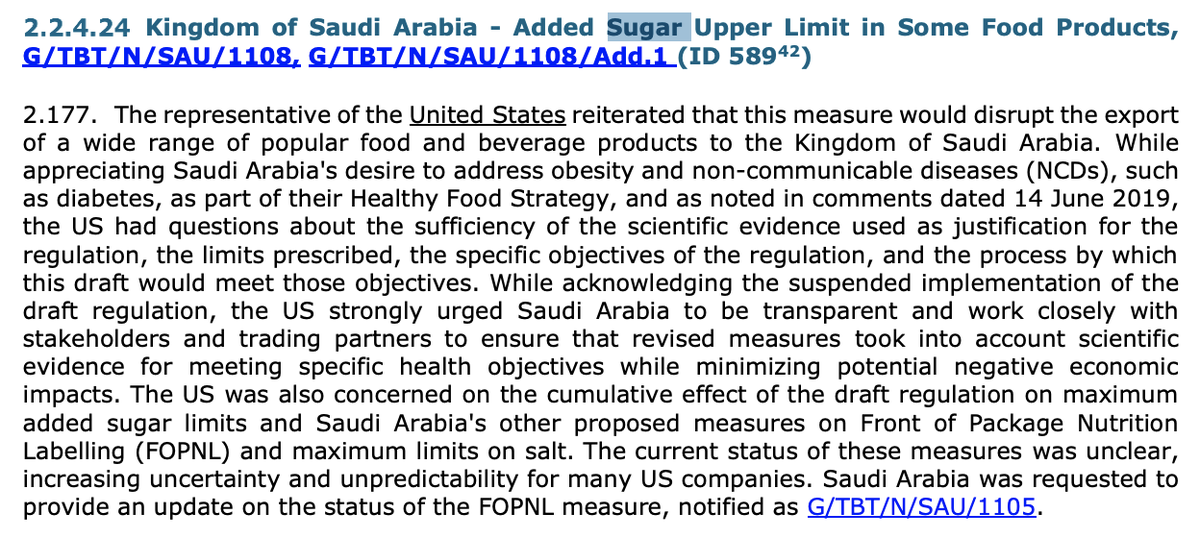 2.2.4.24 Kingdom of Saudi Arabia - Added Sugar Upper Limit in Some Food Products, G/TBT/N/SAU/1108, G/TBT/N/SAU/1108/Add.1 (ID 589$^{42}$)

2.177. The representative of the United States reiterated that this measure would disrupt the export of a wide range of popular food and beverage products to the Kingdom of Saudi Arabia. While appreciating Saudi Arabia's desire to address obesity and non-communicable diseases (NCDs), such as diabetes, as part of their Healthy Food Strategy, and as noted in comments dated 14 June 2019, the US had questions about the sufficiency of the scientific evidence used as justification for the regulation, the limits prescribed, the specific objectives of the regulation, and the process by which this draft would meet those objectives. While acknowledging the suspended implementation of the draft regulation, the US strongly urged Saudi Arabia to be transparent and work closely with stakeholders and trading partners to ensure that revised measures took into account scientific evidence for meeting specific health objectives while minimizing potential negative economic impacts. The US was also concerned on the cumulative effect of the draft regulation on maximum added sugar limits and Saudi Arabia's other proposed measures on Front of Package Nutrition Labelling (FOPNL) and maximum limits on salt. The current status of these measures was unclear, increasing uncertainty and unpredictability for many US companies. Saudi Arabia was requested to provide an update on the status of the FOPNL measure, notified as G/TBT/N/SAU/1105.